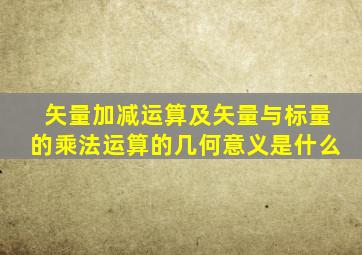 矢量加减运算及矢量与标量的乘法运算的几何意义是什么